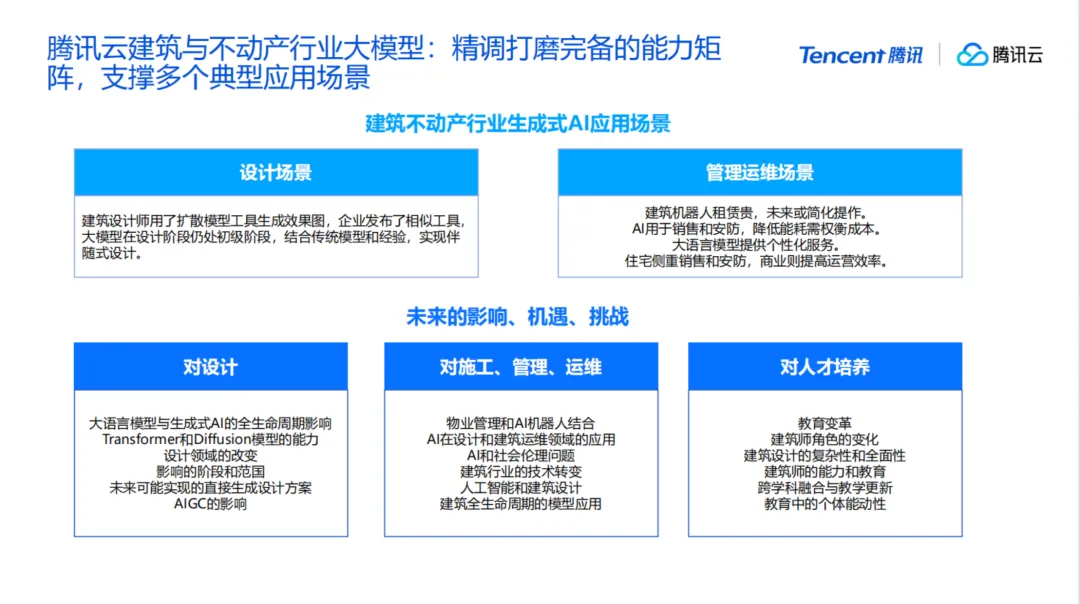 腾讯云建筑与不动产行业大模型：精调打磨完备的能力矩阵，支撑多个典型应用场景

Tencent 腾讯 | 腾讯云

建筑不动产行业生成式AI应用场景

设计场景

建筑设计师用了扩散模型工具生成效果图，企业发布了相似工具，大模型在设计阶段仍处初级阶段，结合传统模型和经验，实现伴随式设计。

管理运维场景

建筑机器人租赁贵，未来或简化操作。
AI用于销售和安防，降低能耗需权衡成本。
大语言模型提供个性化服务。
住宅侧重销售和安防，商业则提高运营效率。

未来的影响、机遇、挑战

对设计

大语言模型与生成式AI的全生命周期影响
Transformer和Diffusion模型的能力
设计领域的改变
影响的阶段和范围
未来可能实现的直接生成设计方案
AIGC的影响

对施工、管理、运维

物业管理和AI机器人结合
AI在设计和建筑运维领域的应用
AI和社会伦理问题
建筑行业的技术转变
人工智能和建筑设计
建筑全生命周期的模型应用

对人才培养

教育变革
建筑师角色的变化
建筑设计的复杂性和全面性
建筑师的能力和教育
跨学科融合与教学更新
教育中的个体能动性